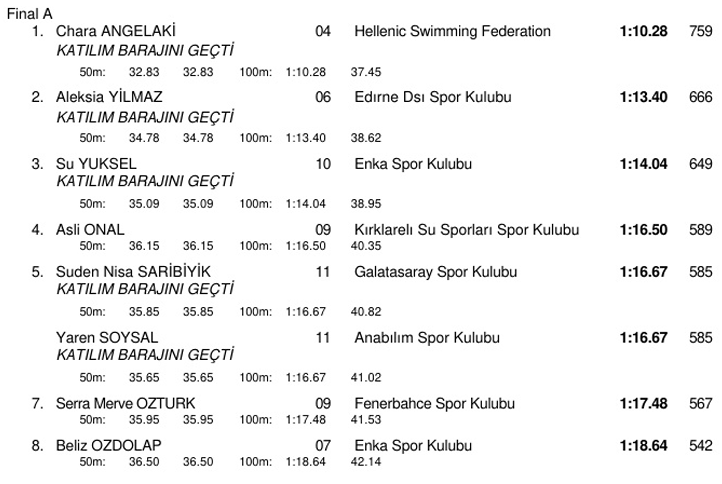 Final A
1. Chara ANGELAKİ 04 Hellenic Swimming Federation 1:10.28 759
KATILIM BARAJINI GEÇTİ
50m: 32.83 32.83 100m: 1:10.28 37.45

2. Aleksia YİLMAZ 06 Edırne Dsı Spor Kulubu 1:13.40 666
KATILIM BARAJINI GEÇTİ
50m: 34.78 34.78 100m: 1:13.40 38.62

3. Su YUKSEL 10 Enka Spor Kulubu 1:14.04 649
KATILIM BARAJINI GEÇTİ
50m: 35.09 35.09 100m: 1:14.04 38.95

4. Asli ONAL 09 Kırklarelı Su Sporları Spor Kulubu 1:16.50 589
50m: 36.15 36.15 100m: 1:16.50 40.35

5. Suden Nisa SARİBİYİK 11 Galatasaray Spor Kulubu 1:16.67 585
KATILIM BARAJINI GEÇTİ
50m: 35.85 35.85 100m: 1:16.67 40.82

Yaren SOYSAL 11 Anabılım Spor Kulubu 1:16.67 585
KATILIM BARAJINI GEÇTİ
50m: 35.65 35.65 100m: 1:16.67 41.02

7. Serra Merve OZTURK 09 Fenerbahce Spor Kulubu 1:17.48 567
50m: 35.95 35.95 100m: 1:17.48 41.53

8. Beliz OZDOLAP 07 Enka Spor Kulubu 1:18.64 542
50m: 36.50 36.50 100m: 1:18.64 42.14